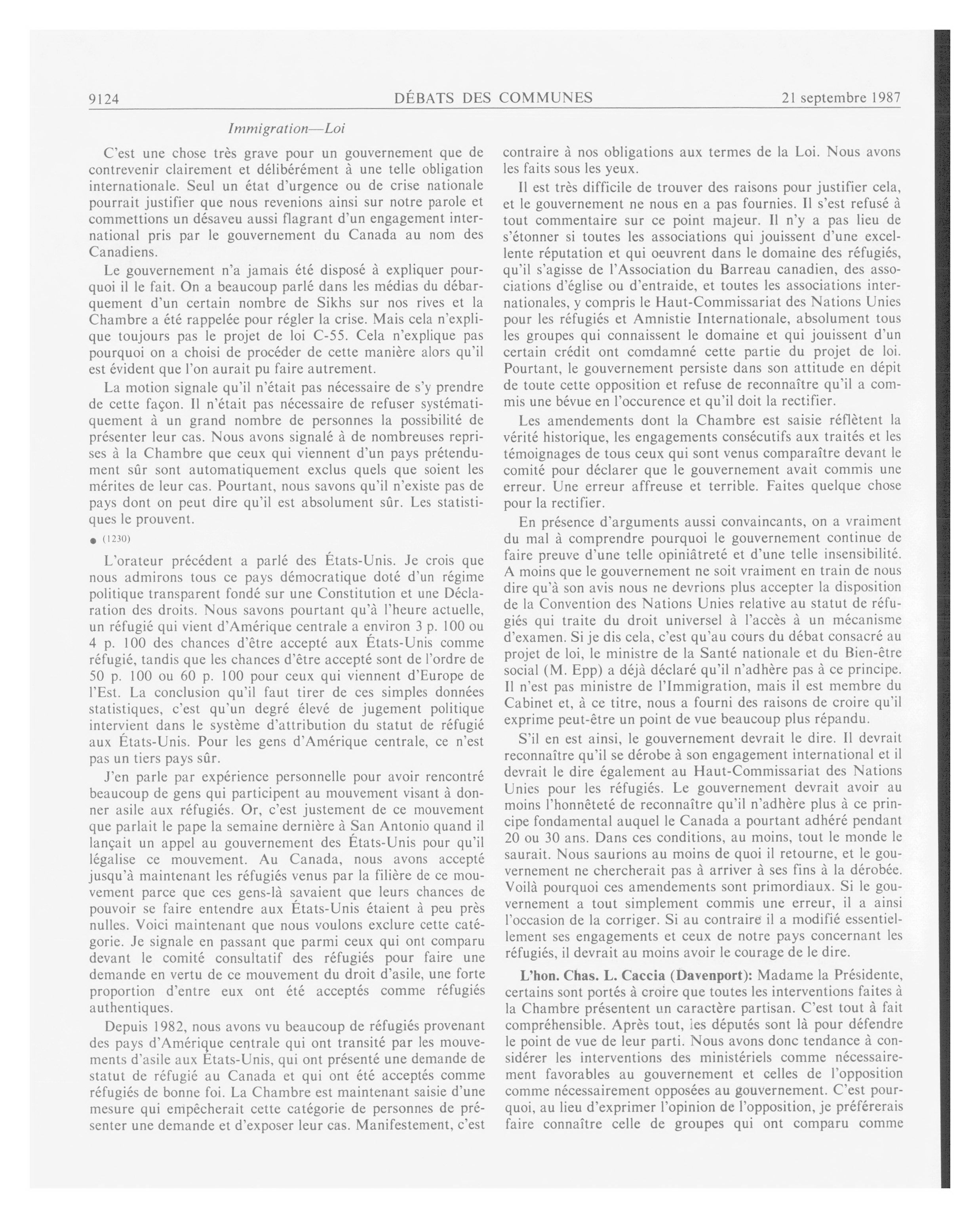 9124 DÉBATS DES COMMUNES 21 septembre 1987

Immigration—Loi

C'est une chose très grave pour un gouvernement que de contrevenir clairement et délibérément à une telle obligation internationale. Seul un état d'urgence ou de crise nationale pourrait justifier que nous revenions ainsi sur notre parole et commettions un désaveu aussi flagrant d'un engagement international pris par le gouvernement du Canada au nom des Canadiens.

Le gouvernement n'a jamais été disposé à expliquer pourquoi il le fait. On a beaucoup parlé dans les médias du débarquement d'un certain nombre de Sikhs sur nos rives et la Chambre a été rappelée pour régler la crise. Mais cela n'explique toujours pas le projet de loi C-55. Cela n'explique pas pourquoi on a choisi de procéder de cette manière alors qu'il est évident que l'on aurait pu faire autrement.

La motion signale qu'il n'était pas nécessaire de s'y prendre de cette façon. Il n'était pas nécessaire de refuser systématiquement à un grand nombre de personnes la possibilité de présenter leur cas. Nous avons signalé à de nombreuses reprises à la Chambre que ceux qui viennent d'un pays prétendument sûr sont automatiquement exclus quels que soient les mérites de leur cas. Pourtant, nous savons qu'il n'existe pas de pays dont on peut dire qu'il est absolument sûr. Les statistiques le prouvent.

● (1230)

L'orateur précédent a parlé des États-Unis. Je crois que nous admirons tous ce pays démocratique doté d'un régime politique transparent fondé sur une Constitution et une Déclaration des droits. Nous savons pourtant qu'à l'heure actuelle, un réfugié qui vient d'Amérique centrale a environ 3 p. 100 ou 4 p. 100 des chances d'être accepté aux États-Unis comme réfugié, tandis que les chances d'être accepté sont de l'ordre de 50 p. 100 ou 60 p. 100 pour ceux qui viennent d'Europe de l'Est. La conclusion qu'il faut tirer de ces simples données statistiques, c'est qu'un degré élevé de jugement politique intervient dans le système d'attribution du statut de réfugié aux États-Unis. Pour les gens d'Amérique centrale, ce n'est pas un tiers pays sûr.

J'en parle par expérience personnelle pour avoir rencontré beaucoup de gens qui participent au mouvement visant à donner asile aux réfugiés. Or, c'est justement de ce mouvement que parlait le pape la semaine dernière à San Antonio quand il lançait un appel au gouvernement des États-Unis pour qu'il légalise ce mouvement. Au Canada, nous avons accepté jusqu'à maintenant les réfugiés venus par la filière de ce mouvement parce que ces gens-là savaient que leurs chances de pouvoir se faire entendre aux États-Unis étaient à peu près nulles. Voici maintenant que nous voulons exclure cette catégorie. Je signale en passant que parmi ceux qui ont comparu devant le comité consultatif des réfugiés pour faire une demande en vertu de ce mouvement du droit d'asile, une forte proportion d'entre eux ont été acceptés comme réfugiés authentiques.

Depuis 1982, nous avons vu beaucoup de réfugiés provenant des pays d'Amérique centrale qui ont transité par les mouvements d'asile aux États-Unis, qui ont présenté une demande de statut de réfugié au Canada et qui ont été acceptés comme réfugiés de bonne foi. La Chambre est maintenant saisie d'une mesure qui empêcherait cette catégorie de personnes de présenter une demande et d'exposer leur cas. Manifestement, c'est contraire à nos obligations aux termes de la Loi. Nous avons les faits sous les yeux.

Il est très difficile de trouver des raisons pour justifier cela, et le gouvernement ne nous en a pas fournies. Il s'est refusé à tout commentaire sur ce point majeur. Il n'y a pas lieu de s'étonner si toutes les associations qui jouissent d'une excellente réputation et qui oeuvrent dans le domaine des réfugiés, qu'il s'agisse de l'Association du Barreau canadien, des associations d'église ou d'entraide, et toutes les associations internationales, y compris le Haut-Commissariat des Nations Unies pour les réfugiés et Amnistie Internationale, absolument tous les groupes qui connaissent le domaine et qui jouissent d'un certain crédit ont comdamné cette partie du projet de loi. Pourtant, le gouvernement persiste dans son attitude en dépit de toute cette opposition et refuse de reconnaître qu'il a commis une bévue en l'occurence et qu'il doit la rectifier.

Les amendements dont la Chambre est saisie réflètent la vérité historique, les engagements consécutifs aux traités et les témoignages de tous ceux qui sont venus comparaître devant le comité pour déclarer que le gouvernement avait commis une erreur. Une erreur affreuse et terrible. Faites quelque chose pour la rectifier.

En présence d'arguments aussi convaincants, on a vraiment du mal à comprendre pourquoi le gouvernement continue de faire preuve d'une telle opiniâtreté et d'une telle insensibilité. A moins que le gouvernement ne soit vraiment en train de nous dire qu'à son avis nous ne devrions plus accepter la disposition de la Convention des Nations Unies relative au statut de réfugiés qui traite du droit universel à l'accès à un mécanisme d'examen. Si je dis cela, c'est qu'au cours du débat consacré au projet de loi, le ministre de la Santé nationale et du Bien-être social (M. Epp) a déjà déclaré qu'il n'adhère pas à ce principe. Il n'est pas ministre de l'Immigration, mais il est membre du Cabinet et, à ce titre, nous a fourni des raisons de croire qu'il exprime peut-être un point de vue beaucoup plus répandu.

S'il en est ainsi, le gouvernement devrait le dire. Il devrait reconnaître qu'il se dérobe à son engagement international et il devrait le dire également au Haut-Commissariat des Nations Unies pour les réfugiés. Le gouvernement devrait avoir au moins l'honnêteté de reconnaître qu'il n'adhère plus à ce principe fondamental auquel le Canada a pourtant adhéré pendant 20 ou 30 ans. Dans ces conditions, au moins, tout le monde le saurait. Nous saurions au moins de quoi il retourne, et le gouvernement ne chercherait pas à arriver à ses fins à la dérobée. Voilà pourquoi ces amendements sont primordiaux. Si le gouvernement a tout simplement commis une erreur, il a ainsi l'occasion de la corriger. Si au contraire il a modifié essentiellement ses engagements et ceux de notre pays concernant les réfugiés, il devrait au moins avoir le courage de le dire.

L'hon. Chas. L. Caccia (Davenport): Madame la Présidente, certains sont portés à croire que toutes les interventions faites à la Chambre présentent un caractère partisan. C'est tout à fait compréhensible. Après tout, les députés sont là pour défendre le point de vue de leur parti. Nous avons donc tendance à considérer les interventions des ministériels comme nécessairement favorables au gouvernement et celles de l'opposition comme nécessairement opposées au gouvernement. C'est pourquoi, au lieu d'exprimer l'opinion de l'opposition, je préférerais faire connaître celle de groupes qui ont comparu comme